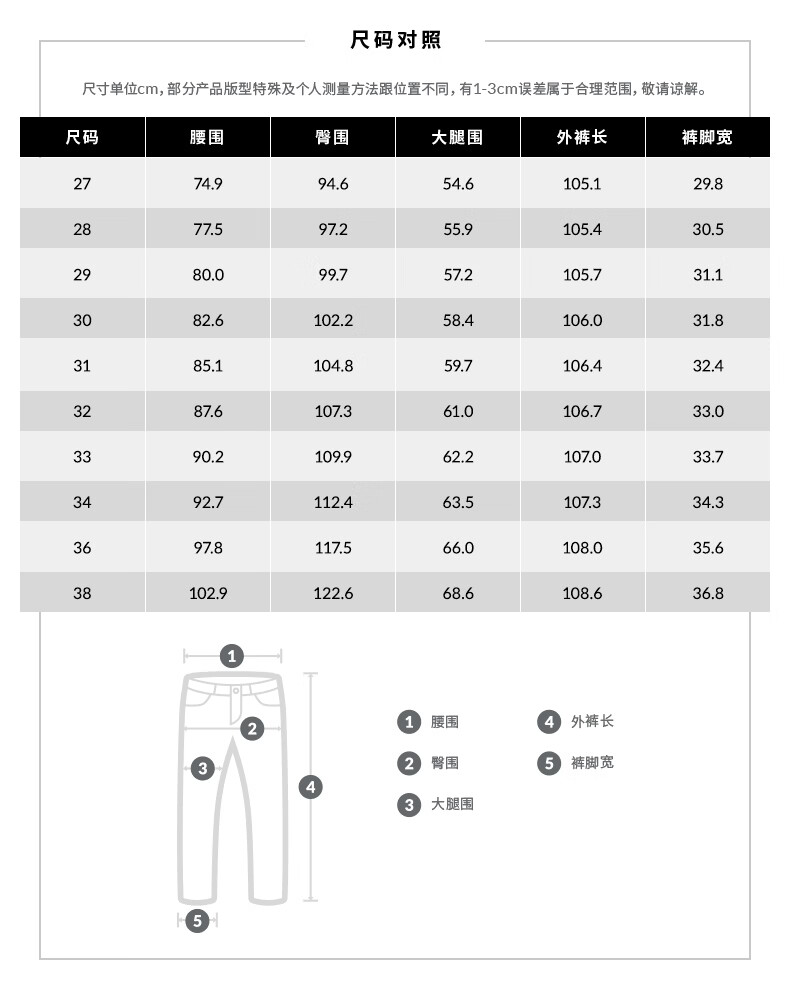 尺码对照

尺寸单位cm，部分产品版型特殊及个人测量方法跟位置不同，有1-3cm误差属于合理范围，敬请谅解。

| 尺码 | 腰围 | 臀围 | 大腿围 | 外裤长 | 裤脚宽 |
|---|---|---|---|---|---|
| 27 | 74.9 | 94.6 | 54.6 | 105.1 | 29.8 |
| 28 | 77.5 | 97.2 | 55.9 | 105.4 | 30.5 |
| 29 | 80.0 | 99.7 | 57.2 | 105.7 | 31.1 |
| 30 | 82.6 | 102.2 | 58.4 | 106.0 | 31.8 |
| 31 | 85.1 | 104.8 | 59.7 | 106.4 | 32.4 |
| 32 | 87.6 | 107.3 | 61.0 | 106.7 | 33.0 |
| 33 | 90.2 | 109.9 | 62.2 | 107.0 | 33.7 |
| 34 | 92.7 | 112.4 | 63.5 | 107.3 | 34.3 |
| 36 | 97.8 | 117.5 | 66.0 | 108.0 | 35.6 |
| 38 | 102.9 | 122.6 | 68.6 | 108.6 | 36.8 |

1
2
3
4
5

1 腰围
2 臀围
3 大腿围
4 外裤长
5 裤脚宽